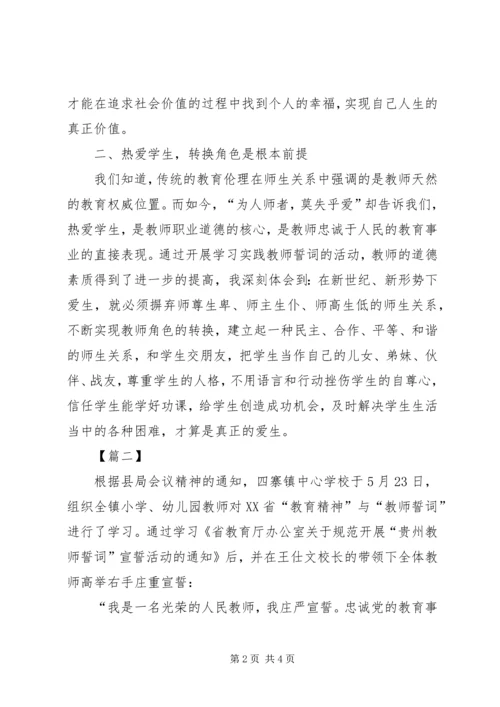 才能在追求社会价值的过程中找到个人的幸福，实现自己人生的真正价值。

二、热爱学生，转换角色是根本前提

我们知道，传统的教育伦理在师生关系中强调的是教师天然的教育权威位置。而如今，“为人师者，莫失乎爱”却告诉我们，热爱学生，是教师职业道德的核心，是教师忠诚于人民的教育事业的直接表现。通过开展学习实践教师誓词的活动，教师的道德素质得到了进一步的提高，我深刻体会到：在新世纪、新形势下爱生，就必须摒弃师尊生卑、师主生仆、师高生低的师生关系，不断实现教师角色的转换，建立起一种民主、合作、平等、和谐的师生关系，和学生交朋友，把学生当作自己的儿女、弟妹、伙伴、战友，尊重学生的人格，不用语言和行动挫伤学生的自尊心，信任学生能学好功课，给学生创造成功机会，及时解决学生生活当中的各种困难，才算是真正的爱生。

【篇二】

根据县局会议精神的通知，四寨镇中心学校于5月23日，组织全镇小学、幼儿园教师对XX省“教育精神”与“教师誓词”进行了学习。通过学习《省教育厅办公室关于规范开展“贵州教师誓词”宣誓活动的通知》后，并在王仕文校长的带领下全体教师高举右手庄重宣誓：

“我是一名光荣的人民教师，我庄严宣誓。忠诚党的教育事

第2页 共4页